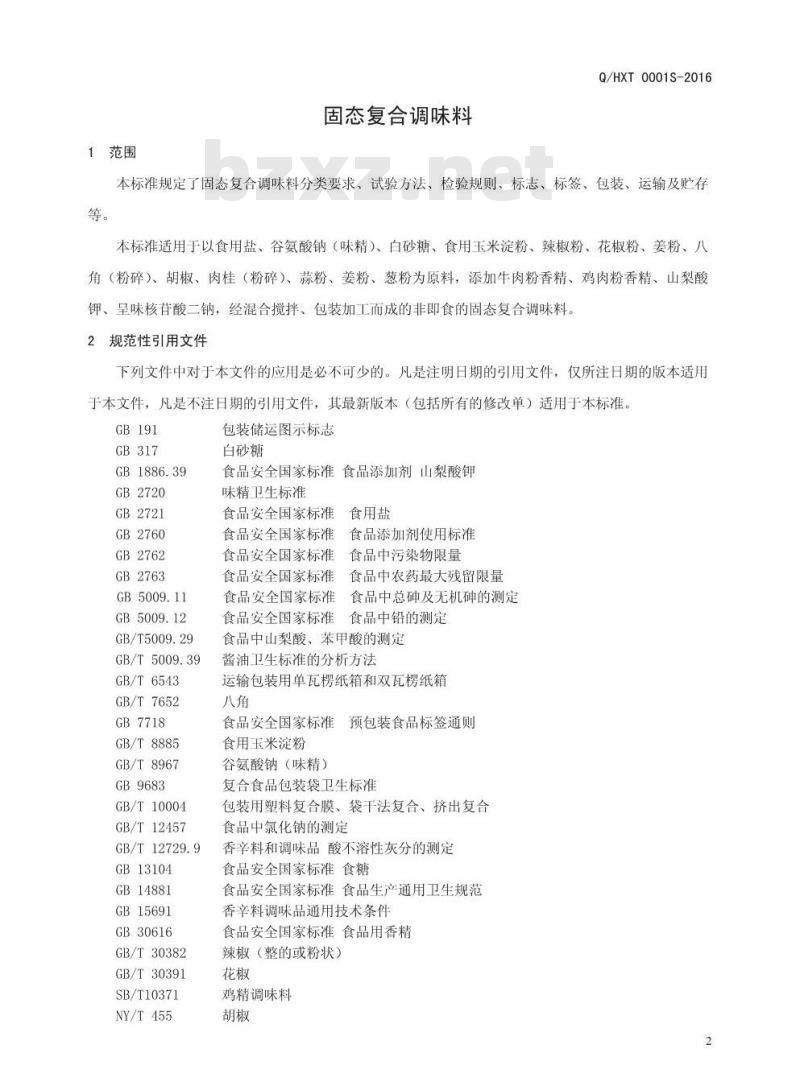 Q/HXT 0001S-2016

固态复合调味料

bzxz.net

1 范围

本标准规定了固态复合调味料分类要求、试验方法、检验规则、标志、标签、包装、运输及贮存等。

本标准适用于以食用盐、谷氨酸钠（味精）、白砂糖、食用玉米淀粉、辣椒粉、花椒粉、姜粉、八角（粉碎）、胡椒、肉桂（粉碎）、蒜粉、姜粉、葱粉为原料，添加牛肉粉香精、鸡肉粉香精、山梨酸钾、呈味核苷酸二钠，经混合搅拌、包装加工而成的非即食的固态复合调味料。

2 规范性引用文件

下列文件中对于本文件的应用是必不可少的。凡是注明日期的引用文件，仅所注日期的版本适用于本文件，凡是不注日期的引用文件，其最新版本（包括所有的修改单）适用于本标准。

GB 191 包装储运图示标志
GB 317 白砂糖
GB 1886.39 食品安全国家标准 食品添加剂 山梨酸钾
GB 2720 味精卫生标准
GB 2721 食品安全国家标准 食用盐
GB 2760 食品安全国家标准 食品添加剂使用标准
GB 2762 食品安全国家标准 食品中污染物限量
GB 2763 食品安全国家标准 食品中农药最大残留限量
GB 5009.11 食品安全国家标准 食品中总砷及无机砷的测定
GB 5009.12 食品安全国家标准 食品中铅的测定
GB/T5009.29 食品中山梨酸、苯甲酸的测定
GB/T 5009.39 酱油卫生标准的分析方法
GB/T 6543 运输包装用单瓦楞纸箱和双瓦楞纸箱
GB/T 7652 八角
GB 7718 食品安全国家标准 预包装食品标签通则
GB/T 8885 食用玉米淀粉
GB/T 8967 谷氨酸钠（味精）
GB 9683 复合食品包装袋卫生标准
GB/T 10004 包装用塑料复合膜、袋干法复合、挤出复合
GB/T 12457 食品中氯化钠的测定
GB/T 12729.9 香辛料和调味品 酸不溶性灰分的测定
GB 13104 食品安全国家标准 食糖
GB 14881 食品安全国家标准 食品生产通用卫生规范
GB 15691 香辛料调味品通用技术条件
GB 30616 食品安全国家标准 食品用香精
GB/T 30382 辣椒（整的或粉状）
GB/T 30391 花椒
SB/T10371 鸡精调味料
NY/T 455 胡椒

2